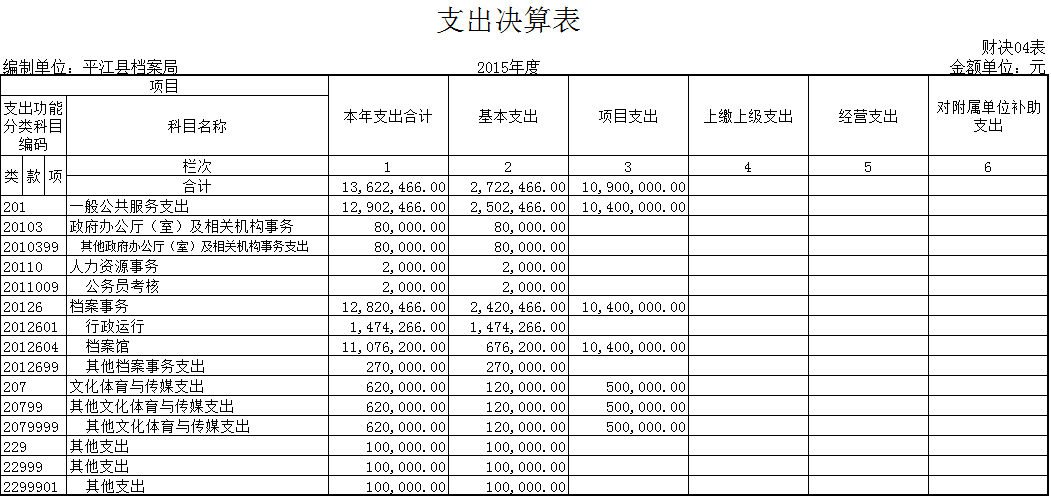 支出决算表

财决04表

编制单位：平江县档案局　　2015年度　　金额单位：元

| 项目 | | 本年支出合计 | 基本支出 | 项目支出 | 上缴上级支出 | 经营支出 | 对附属单位补助支出 |
|---|---|---|---|---|---|---|---|
| 支出功能分类科目编码 | 科目名称 | | | | | | |
| 类 款 项 | 栏次 | 1 | 2 | 3 | 4 | 5 | 6 |
| | 合计 | 13,622,466.00 | 2,722,466.00 | 10,900,000.00 | | | |
| 201 | 一般公共服务支出 | 12,902,466.00 | 2,502,466.00 | 10,400,000.00 | | | |
| 20103 | 政府办公厅（室）及相关机构事务 | 80,000.00 | 80,000.00 | | | | |
| 2010399 | 其他政府办公厅（室）及相关机构事务支出 | 80,000.00 | 80,000.00 | | | | |
| 20110 | 人力资源事务 | 2,000.00 | 2,000.00 | | | | |
| 2011009 | 公务员考核 | 2,000.00 | 2,000.00 | | | | |
| 20126 | 档案事务 | 12,820,466.00 | 2,420,466.00 | 10,400,000.00 | | | |
| 2012601 | 行政运行 | 1,474,266.00 | 1,474,266.00 | | | | |
| 2012604 | 档案馆 | 11,076,200.00 | 676,200.00 | 10,400,000.00 | | | |
| 2012699 | 其他档案事务支出 | 270,000.00 | 270,000.00 | | | | |
| 207 | 文化体育与传媒支出 | 620,000.00 | 120,000.00 | 500,000.00 | | | |
| 20799 | 其他文化体育与传媒支出 | 620,000.00 | 120,000.00 | 500,000.00 | | | |
| 2079999 | 其他文化体育与传媒支出 | 620,000.00 | 120,000.00 | 500,000.00 | | | |
| 229 | 其他支出 | 100,000.00 | 100,000.00 | | | | |
| 22999 | 其他支出 | 100,000.00 | 100,000.00 | | | | |
| 2299901 | 其他支出 | 100,000.00 | 100,000.00 | | | | |